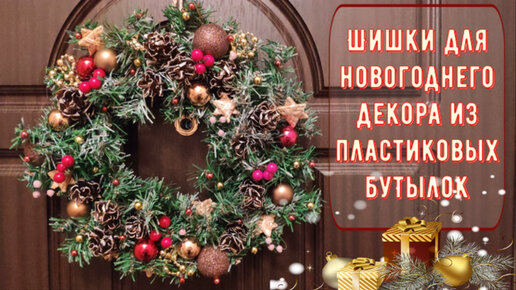 ШИШКИ ДЛЯ НОВОГОДНЕГО ДЕКОРА ИЗ ПЛАСТИКОВЫХ БУТЫЛОК